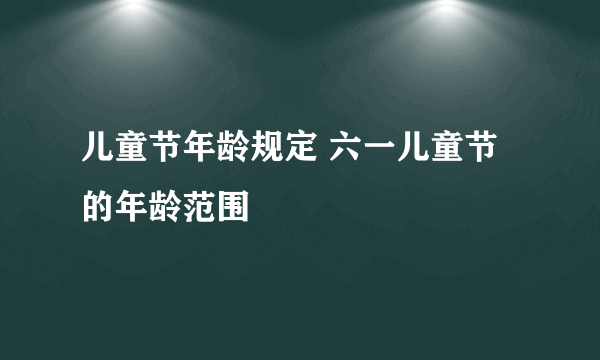 儿童节年龄规定 六一儿童节的年龄范围